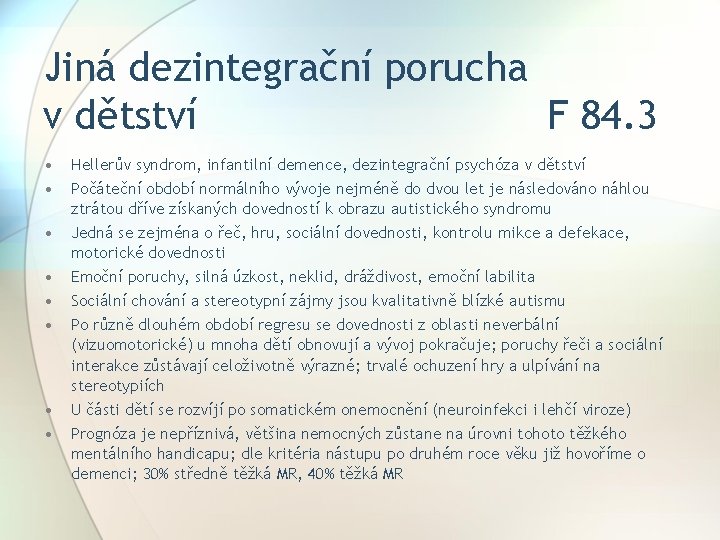 Jiná dezintegrační porucha v dětství F 84.3

• Hellerův syndrom, infantilní demence, dezintegrační psychóza v dětství
• Počáteční období normálního vývoje nejméně do dvou let je následováno náhlou ztrátou dříve získaných dovedností k obrazu autistického syndromu
• Jedná se zejména o řeč, hru, sociální dovednosti, kontrolu mikce a defekace, motorické dovednosti
• Emoční poruchy, silná úzkost, neklid, dráždivost, emoční labilita
• Sociální chování a stereotypní zájmy jsou kvalitativně blízké autismu
• Po různě dlouhém období regresu se dovednosti z oblasti neverbální (vizuomotorické) u mnoha dětí obnovují a vývoj pokračuje; poruchy řeči a sociální interakce zůstávají celoživotně výrazné; trvalé ochuzení hry a ulpívání na stereotypiích
• U části dětí se rozvíjí po somatickém onemocnění (neuroinfekci i lehčí viroze)
• Prognóza je nepříznivá, většina nemocných zůstane na úrovni tohoto těžkého mentálního handicapu; dle kritéria nástupu po druhém roce věku již hovoříme o demenci; 30% středně těžká MR, 40% těžká MR